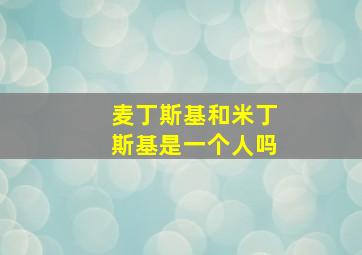 麦丁斯基和米丁斯基是一个人吗